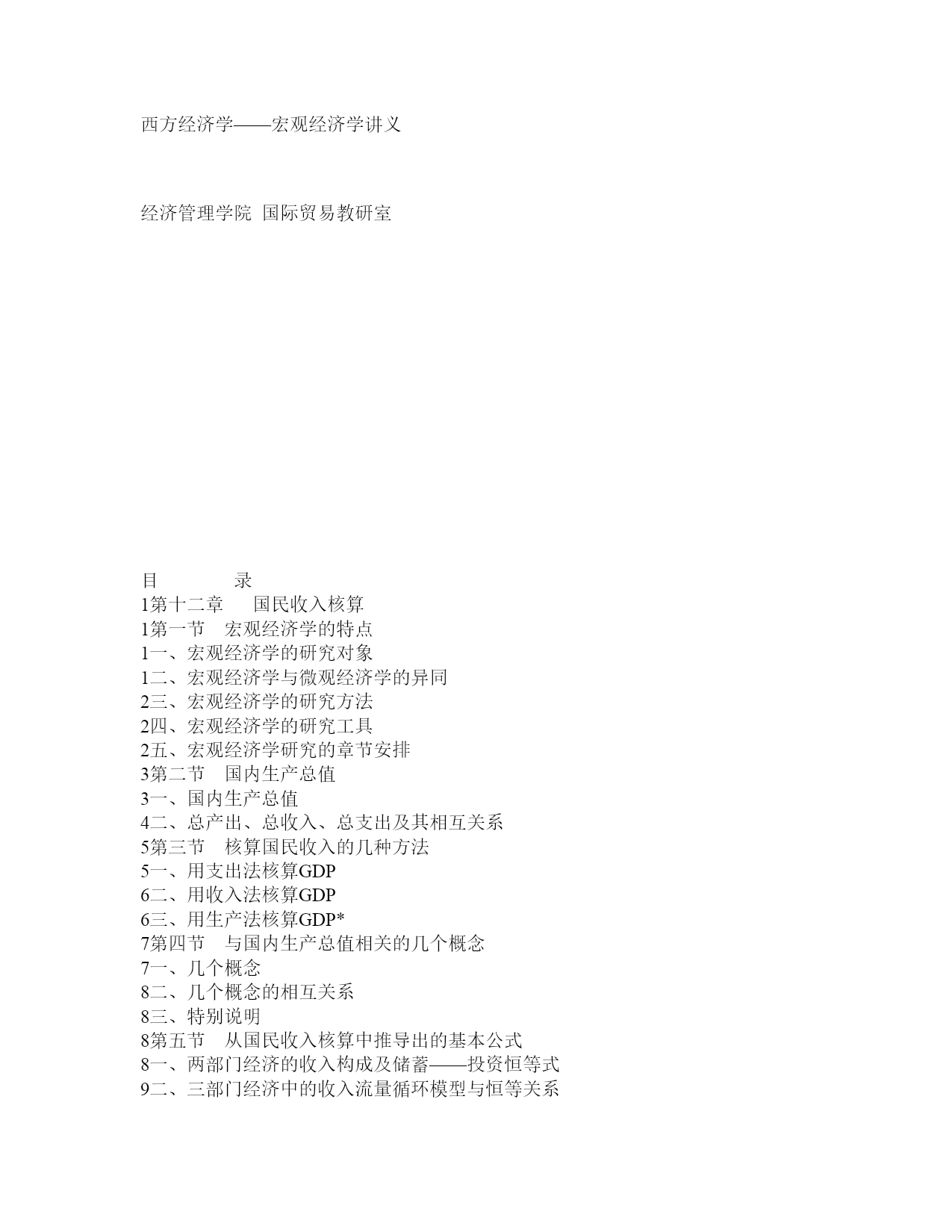 西方经济学——宏观经济学讲义

经济管理学院 国际贸易教研室

目　　录
1第十二章　国民收入核算
1第一节　宏观经济学的特点
1一、宏观经济学的研究对象
1二、宏观经济学与微观经济学的异同
2三、宏观经济学的研究方法
2四、宏观经济学的研究工具
2五、宏观经济学研究的章节安排
3第二节　国内生产总值
3一、国内生产总值
4二、总产出、总收入、总支出及其相互关系
5第三节　核算国民收入的几种方法
5一、用支出法核算GDP
6二、用收入法核算GDP
6三、用生产法核算GDP*
7第四节　与国内生产总值相关的几个概念
7一、几个概念
8二、几个概念的相互关系
8三、特别说明
8第五节　从国民收入核算中推导出的基本公式
8一、两部门经济的收入构成及储蓄——投资恒等式
9二、三部门经济中的收入流量循环模型与恒等关系